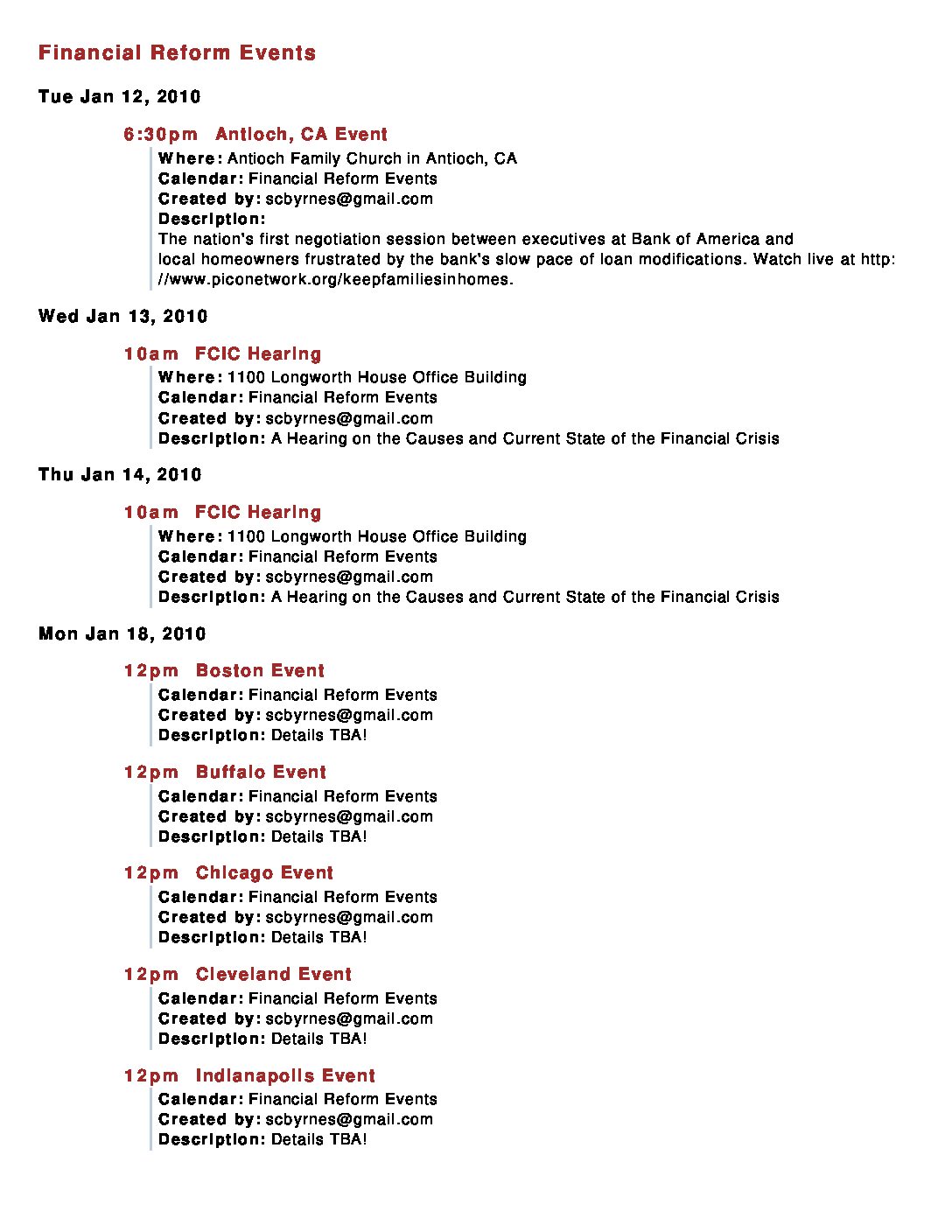 Financial Reform Events

Tue Jan 12, 2010

6:30pm Antioch, CA Event
Where: Antioch Family Church in Antioch, CA
Calendar: Financial Reform Events
Created by: scbyrnes@gmail.com
Description:
The nation's first negotiation session between executives at Bank of America and local homeowners frustrated by the bank's slow pace of loan modifications. Watch live at http://www.piconetwork.org/keepfamiliesinhomes.

Wed Jan 13, 2010

10am FCIC Hearing
Where: 1100 Longworth House Office Building
Calendar: Financial Reform Events
Created by: scbyrnes@gmail.com
Description: A Hearing on the Causes and Current State of the Financial Crisis

Thu Jan 14, 2010

10am FCIC Hearing
Where: 1100 Longworth House Office Building
Calendar: Financial Reform Events
Created by: scbyrnes@gmail.com
Description: A Hearing on the Causes and Current State of the Financial Crisis

Mon Jan 18, 2010

12pm Boston Event
Calendar: Financial Reform Events
Created by: scbyrnes@gmail.com
Description: Details TBA!

12pm Buffalo Event
Calendar: Financial Reform Events
Created by: scbyrnes@gmail.com
Description: Details TBA!

12pm Chicago Event
Calendar: Financial Reform Events
Created by: scbyrnes@gmail.com
Description: Details TBA!

12pm Cleveland Event
Calendar: Financial Reform Events
Created by: scbyrnes@gmail.com
Description: Details TBA!

12pm Indianapolis Event
Calendar: Financial Reform Events
Created by: scbyrnes@gmail.com
Description: Details TBA!